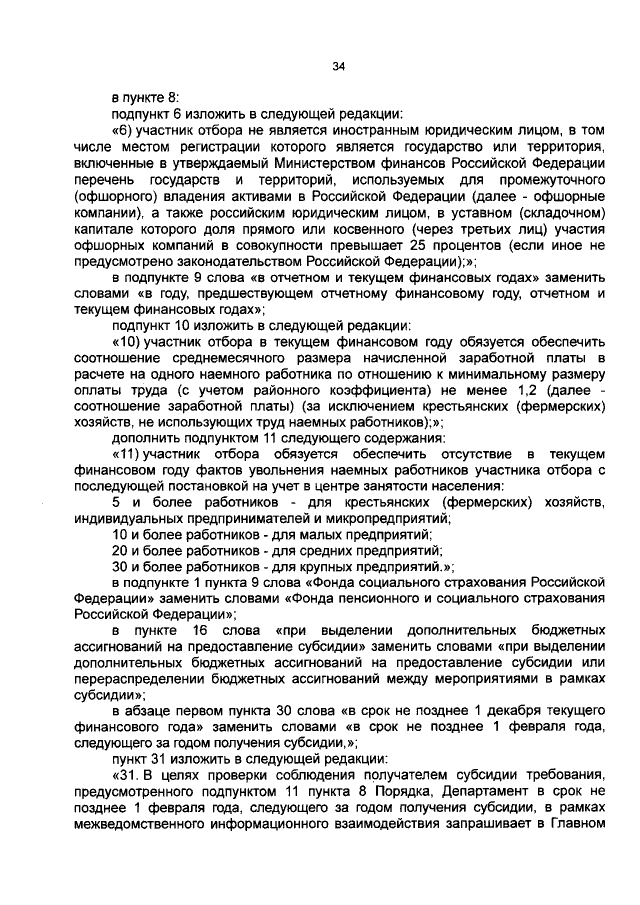 34

в пункте 8:

подпункт 6 изложить в следующей редакции:

«6) участник отбора не является иностранным юридическим лицом, в том числе местом регистрации которого является государство или территория, включенные в утверждаемый Министерством финансов Российской Федерации перечень государств и территорий, используемых для промежуточного (офшорного) владения активами в Российской Федерации (далее - офшорные компании), а также российским юридическим лицом, в уставном (складочном) капитале которого доля прямого или косвенного (через третьих лиц) участия офшорных компаний в совокупности превышает 25 процентов (если иное не предусмотрено законодательством Российской Федерации);»;

в подпункте 9 слова «в отчетном и текущем финансовых годах» заменить словами «в году, предшествующем отчетному финансовому году, отчетном и текущем финансовых годах»;

подпункт 10 изложить в следующей редакции:

«10) участник отбора в текущем финансовом году обязуется обеспечить соотношение среднемесячного размера начисленной заработной платы в расчете на одного наемного работника по отношению к минимальному размеру оплаты труда (с учетом районного коэффициента) не менее 1,2 (далее - соотношение заработной платы) (за исключением крестьянских (фермерских) хозяйств, не использующих труд наемных работников);»;

дополнить подпунктом 11 следующего содержания:

«11) участник отбора обязуется обеспечить отсутствие в текущем финансовом году фактов увольнения наемных работников участника отбора с последующей постановкой на учет в центре занятости населения:

5 и более работников - для крестьянских (фермерских) хозяйств, индивидуальных предпринимателей и микропредприятий;

10 и более работников - для малых предприятий;

20 и более работников - для средних предприятий;

30 и более работников - для крупных предприятий.»;

в подпункте 1 пункта 9 слова «Фонда социального страхования Российской Федерации» заменить словами «Фонда пенсионного и социального страхования Российской Федерации»;

в пункте 16 слова «при выделении дополнительных бюджетных ассигнований на предоставление субсидии» заменить словами «при выделении дополнительных бюджетных ассигнований на предоставление субсидии или перераспределении бюджетных ассигнований между мероприятиями в рамках субсидии»;

в абзаце первом пункта 30 слова «в срок не позднее 1 декабря текущего финансового года» заменить словами «в срок не позднее 1 февраля года, следующего за годом получения субсидии,»;

пункт 31 изложить в следующей редакции:

«31. В целях проверки соблюдения получателем субсидии требования, предусмотренного подпунктом 11 пункта 8 Порядка, Департамент в срок не позднее 1 февраля года, следующего за годом получения субсидии, в рамках межведомственного информационного взаимодействия запрашивает в Главном